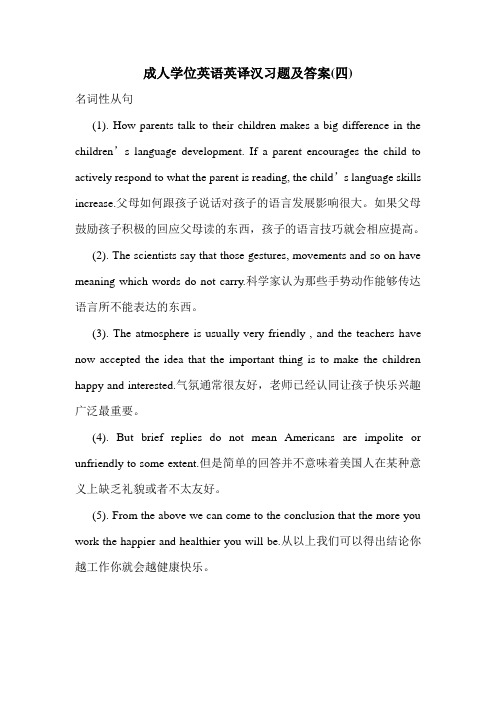 成人学位英语英译汉习题及答案(四)

名词性从句

(1). How parents talk to their children makes a big difference in the children’s language development. If a parent encourages the child to actively respond to what the parent is reading, the child’s language skills increase.父母如何跟孩子说话对孩子的语言发展影响很大。如果父母鼓励孩子积极的回应父母读的东西，孩子的语言技巧就会相应提高。

(2). The scientists say that those gestures, movements and so on have meaning which words do not carry.科学家认为那些手势动作能够传达语言所不能表达的东西。

(3). The atmosphere is usually very friendly , and the teachers have now accepted the idea that the important thing is to make the children happy and interested.气氛通常很友好，老师已经认同让孩子快乐兴趣广泛最重要。

(4). But brief replies do not mean Americans are impolite or unfriendly to some extent.但是简单的回答并不意味着美国人在某种意义上缺乏礼貌或者不太友好。

(5). From the above we can come to the conclusion that the more you work the happier and healthier you will be.从以上我们可以得出结论你越工作你就会越健康快乐。